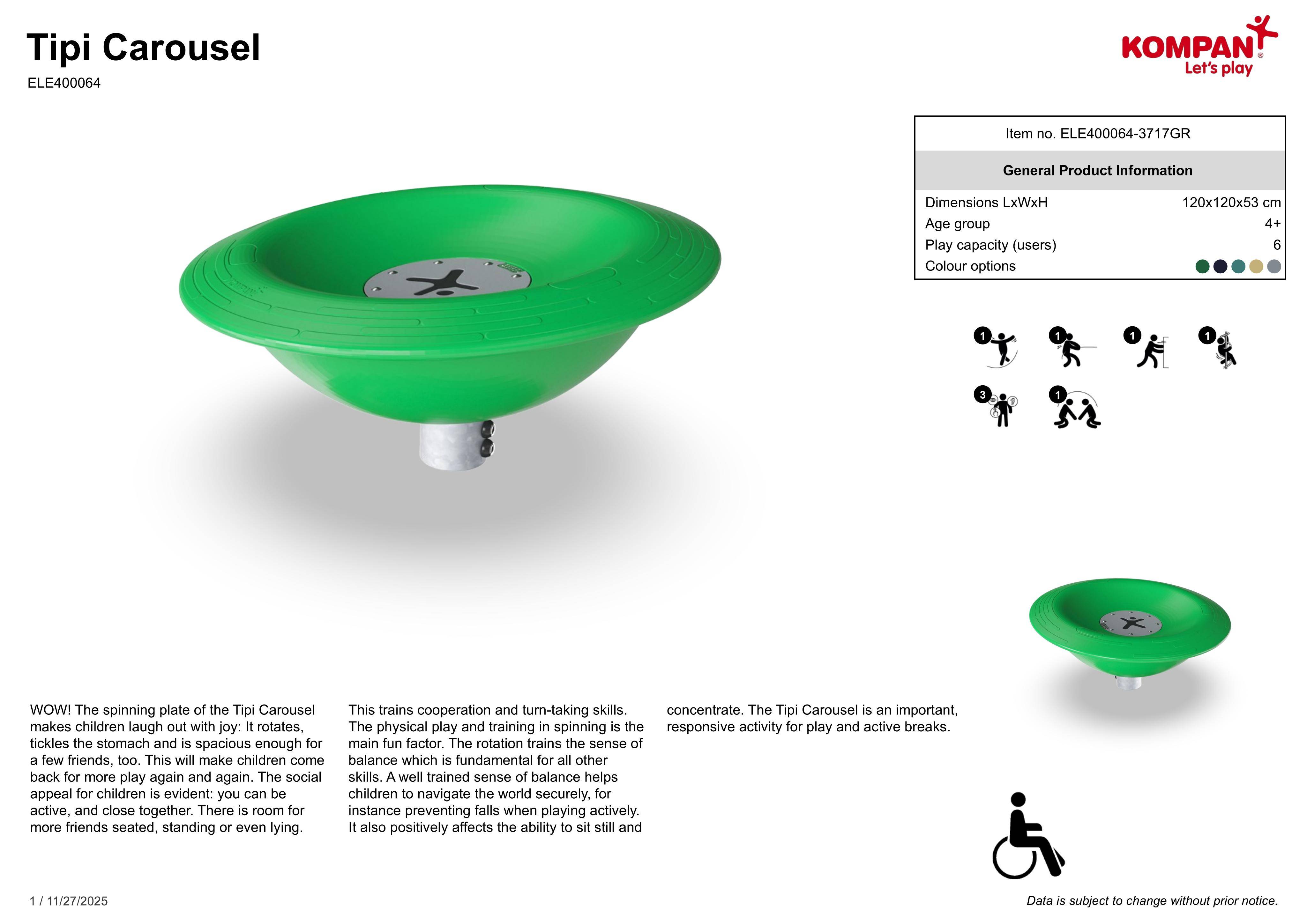 Tipi Carousel

ELE400064

KOMPAN®
Let's play

Item no. ELE400064-3717GR

General Product Information

Dimensions LxWxH 120x120x53 cm
Age group 4+
Play capacity (users) 6
Colour options

1 1 1 1
3 1

WOW! The spinning plate of the Tipi Carousel makes children laugh out with joy: It rotates, tickles the stomach and is spacious enough for a few friends, too. This will make children come back for more play again and again. The social appeal for children is evident: you can be active, and close together. There is room for more friends seated, standing or even lying.

This trains cooperation and turn-taking skills. The physical play and training in spinning is the main fun factor. The rotation trains the sense of balance which is fundamental for all other skills. A well trained sense of balance helps children to navigate the world securely, for instance preventing falls when playing actively. It also positively affects the ability to sit still and

concentrate. The Tipi Carousel is an important, responsive activity for play and active breaks.

1 / 11/27/2025

Data is subject to change without prior notice.